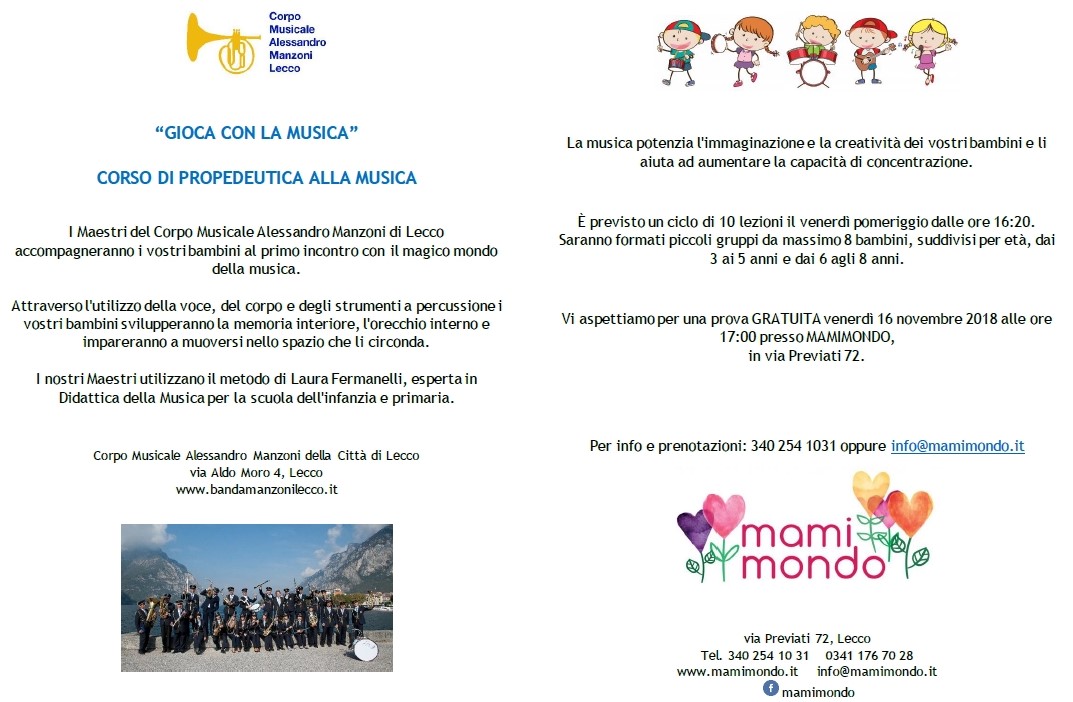 Corpo Musicale Alessandro Manzoni Lecco

“GIOCA CON LA MUSICA”

CORSO DI PROPEDEUTICA ALLA MUSICA

I Maestri del Corpo Musicale Alessandro Manzoni di Lecco accompagneranno i vostri bambini al primo incontro con il magico mondo della musica.

Attraverso l'utilizzo della voce, del corpo e degli strumenti a percussione i vostri bambini svilupperanno la memoria interiore, l'orecchio interno e impareranno a muoversi nello spazio che li circonda.

I nostri Maestri utilizzano il metodo di Laura Fermanelli, esperta in Didattica della Musica per la scuola dell'infanzia e primaria.

Corpo Musicale Alessandro Manzoni della Città di Lecco
via Aldo Moro 4, Lecco
www.bandamanzonilecco.it

La musica potenzia l'immaginazione e la creatività dei vostri bambini e li aiuta ad aumentare la capacità di concentrazione.

È previsto un ciclo di 10 lezioni il venerdì pomeriggio dalle ore 16:20. Saranno formati piccoli gruppi da massimo 8 bambini, suddivisi per età, dai 3 ai 5 anni e dai 6 agli 8 anni.

Vi aspettiamo per una prova GRATUITA venerdì 16 novembre 2018 alle ore 17:00 presso MAMIMONDO,
in via Previati 72.

Per info e prenotazioni: 340 254 1031 oppure info@mamimondo.it

mami mondo

via Previati 72, Lecco
Tel. 340 254 10 31 0341 176 70 28
www.mamimondo.it info@mamimondo.it
mamimondo